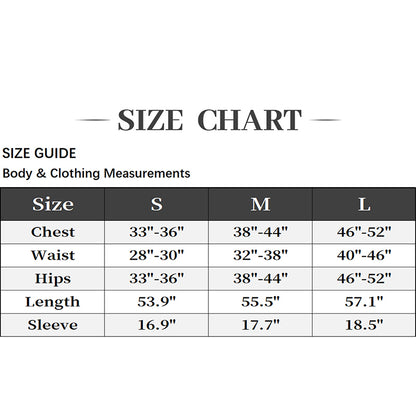 SIZE CHART

SIZE GUIDE

Body & Clothing Measurements

| Size | S | M | L |
|---|---|---|---|
| Chest | 33"-36" | 38"-44" | 46"-52" |
| Waist | 28"-30" | 32"-38" | 40"-46" |
| Hips | 33"-36" | 38"-44" | 46"-52" |
| Length | 53.9" | 55.5" | 57.1" |
| Sleeve | 16.9" | 17.7" | 18.5" |